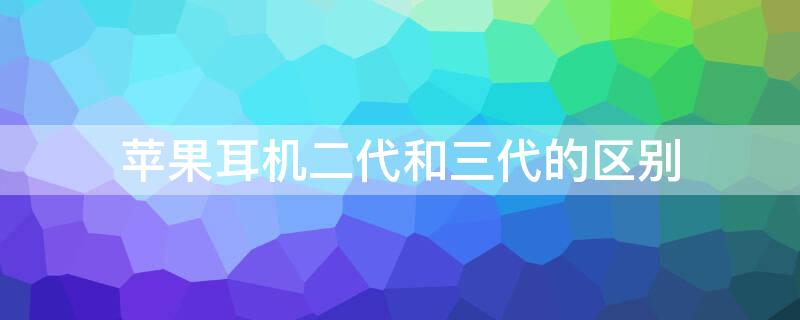 苹果耳机二代和三代的区别